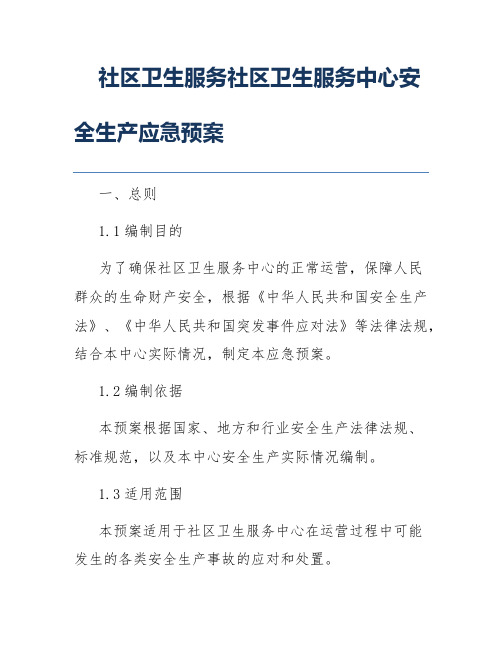 社区卫生服务社区卫生服务中心安全生产应急预案

一、总则

1.1 编制目的

为了确保社区卫生服务中心的正常运营，保障人民群众的生命财产安全，根据《中华人民共和国安全生产法》、《中华人民共和国突发事件应对法》等法律法规，结合本中心实际情况，制定本应急预案。

1.2 编制依据

本预案根据国家、地方和行业安全生产法律法规、标准规范，以及本中心安全生产实际情况编制。

1.3 适用范围

本预案适用于社区卫生服务中心在运营过程中可能发生的各类安全生产事故的应对和处置。